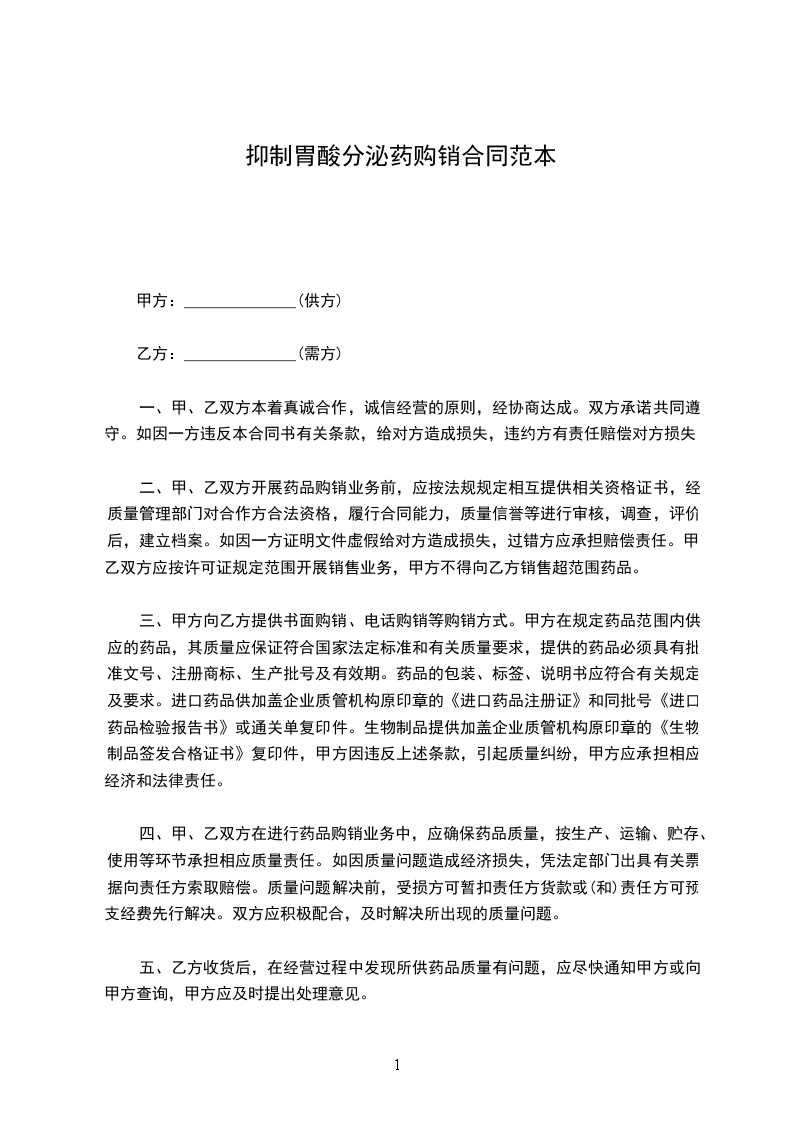 抑制胃酸分泌药购销合同范本

甲方：______________(供方)

乙方：______________(需方)

一、甲、乙双方本着真诚合作，诚信经营的原则，经协商达成。双方承诺共同遵守。如因一方违反本合同书有关条款，给对方造成损失，违约方有责任赔偿对方损失

二、甲、乙双方开展药品购销业务前，应按法规规定相互提供相关资格证书，经质量管理部门对合作方合法资格，履行合同能力，质量信誉等进行审核，调查，评价后，建立档案。如因一方证明文件虚假给对方造成损失，过错方应承担赔偿责任。甲乙双方应按许可证规定范围开展销售业务，甲方不得向乙方销售超范围药品。

三、甲方向乙方提供书面购销、电话购销等购销方式。甲方在规定药品范围内供应的药品，其质量应保证符合国家法定标准和有关质量要求，提供的药品必须具有批准文号、注册商标、生产批号及有效期。药品的包装、标签、说明书应符合有关规定及要求。进口药品供加盖企业质管机构原印章的《进口药品注册证》和同批号《进口药品检验报告书》或通关单复印件。生物制品提供加盖企业质管机构原印章的《生物制品签发合格证书》复印件，甲方因违反上述条款，引起质量纠纷，甲方应承担相应经济和法律责任。

四、甲、乙双方在进行药品购销业务中，应确保药品质量，按生产、运输、贮存、使用等环节承担相应质量责任。如因质量问题造成经济损失，凭法定部门出具有关票据向责任方索取赔偿。质量问题解决前，受损方可暂扣责任方货款或(和)责任方可预支经费先行解决。双方应积极配合，及时解决所出现的质量问题。

五、乙方收货后，在经营过程中发现所供药品质量有问题，应尽快通知甲方或向甲方查询，甲方应及时提出处理意见。

1